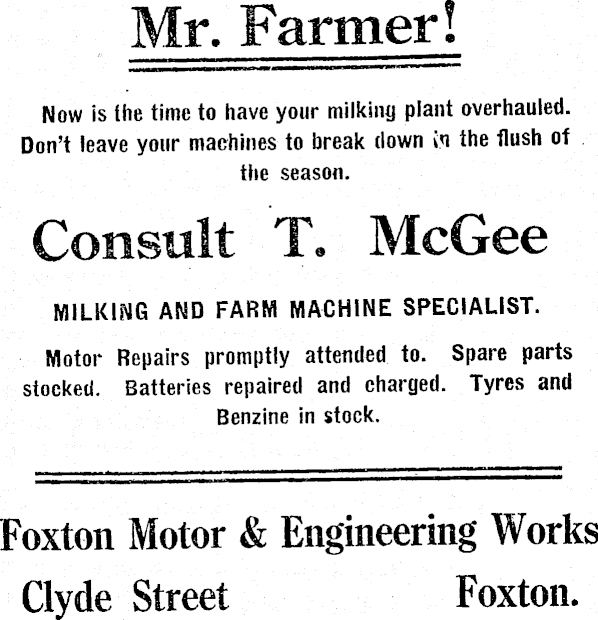 Mr. Farmer!

Now is the time to have your milking plant overhauled. Don't leave your machines to break down in the flush of the season.

Consult T. McGee

MILKING AND FARM MACHINE SPECIALIST.

Motor Repairs promptly attended to. Spare parts stocked. Batteries repaired and charged. Tyres and Benzine in stock.

Foxton Motor & Engineering Works

Clyde Street Foxton.